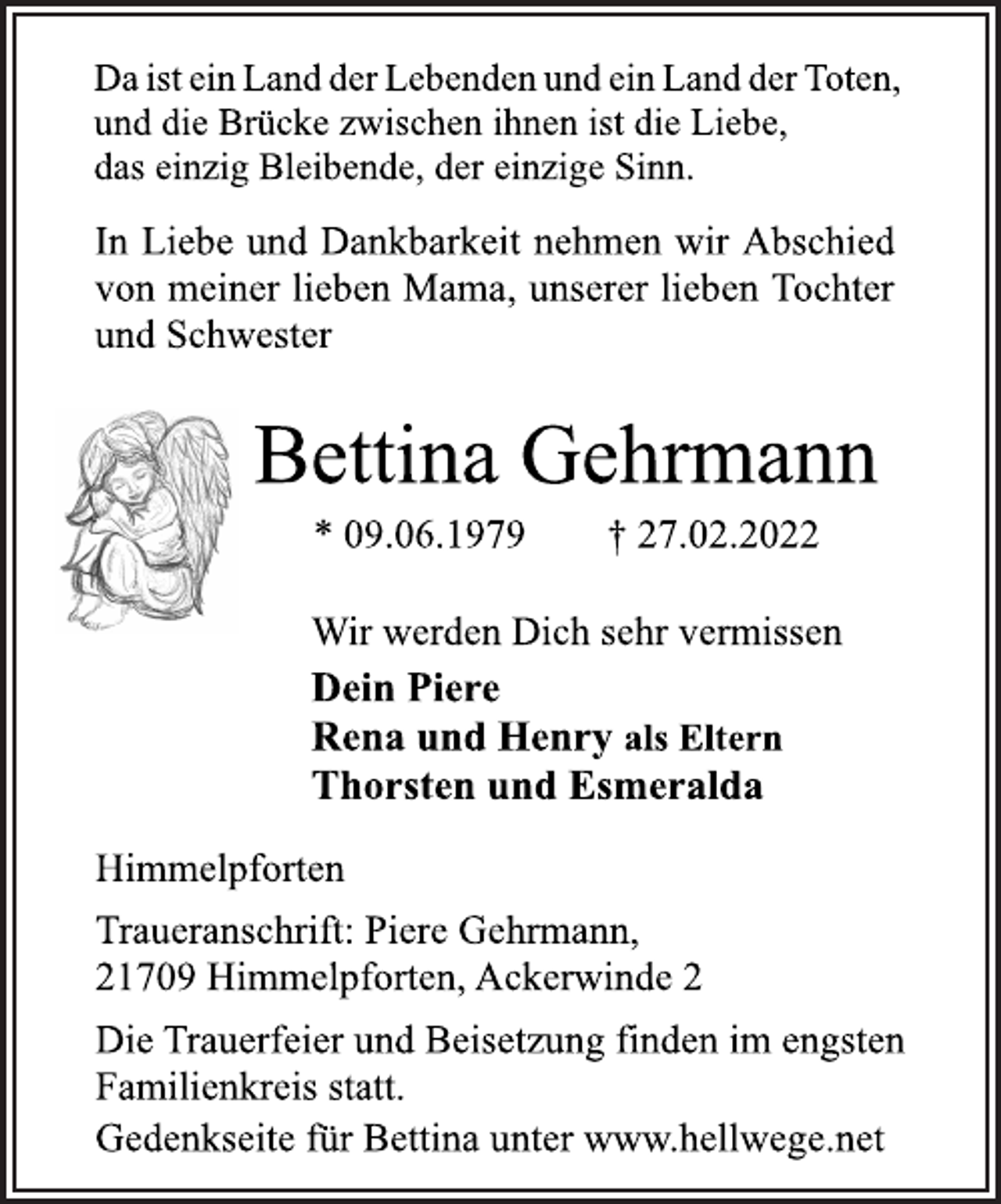 Da ist ein Land der Lebenden und ein Land der Toten,
und die Brücke zwischen ihnen ist die Liebe,
das einzig Bleibende, der einzige Sinn.

In Liebe und Dankbarkeit nehmen wir Abschied von meiner lieben Mama, unserer lieben Tochter und Schwester

Bettina Gehrmann

* 09.06.1979 † 27.02.2022

Wir werden Dich sehr vermissen

Dein Piere
Rena und Henry als Eltern
Thorsten und Esmeralda

Himmelpforten

Traueranschrift: Piere Gehrmann,
21709 Himmelpforten, Ackerwinde 2

Die Trauerfeier und Beisetzung finden im engsten Familienkreis statt.

Gedenkseite für Bettina unter www.hellwege.net